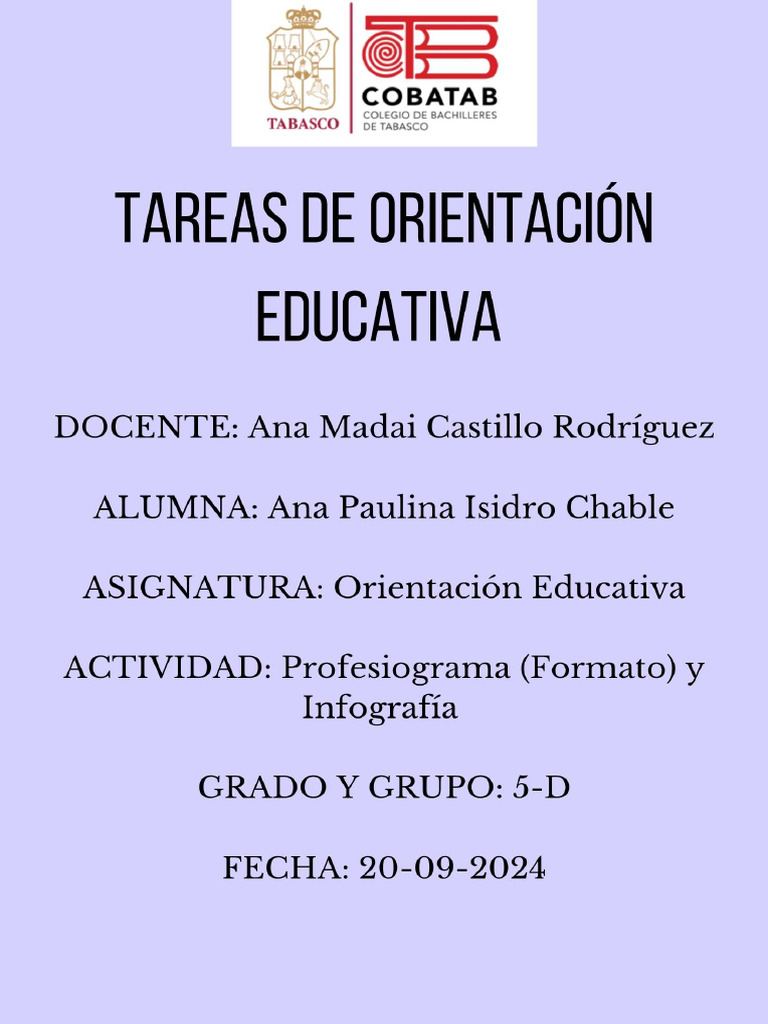 TABASCO

COBATAB
COLEGIO DE BACHILLERES DE TABASCO

TAREAS DE ORIENTACIÓN EDUCATIVA

DOCENTE: Ana Madai Castillo Rodríguez

ALUMNA: Ana Paulina Isidro Chable

ASIGNATURA: Orientación Educativa

ACTIVIDAD: Profesiograma (Formato) y Infografía

GRADO Y GRUPO: 5-D

FECHA: 20-09-2024